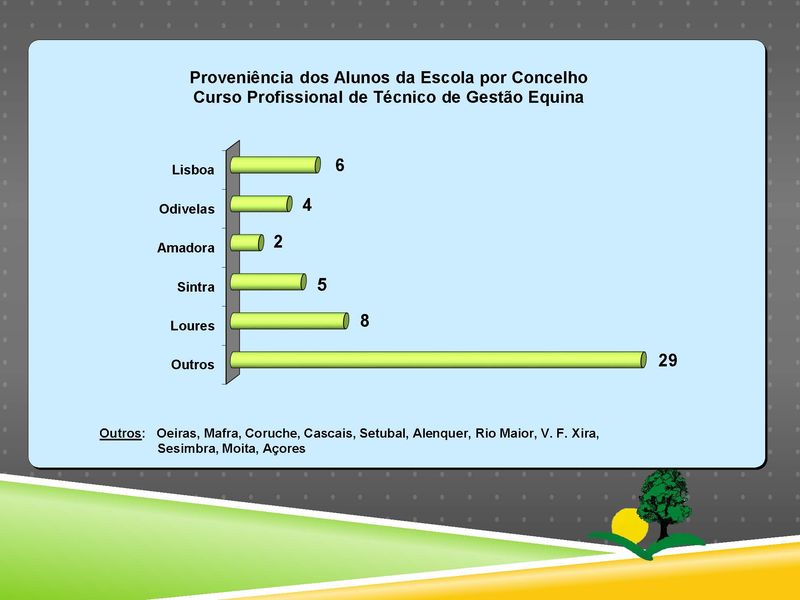 Proveniência dos Alunos da Escola por Concelho
Curso Profissional de Técnico de Gestão Equina

Lisboa 6
Odivelas 4
Amadora 2
Sintra 5
Loures 8
Outros 29

Outros: Oeiras, Mafra, Coruche, Cascais, Setubal, Alenquer, Rio Maior, V. F. Xira, Sesimbra, Moita, Açores